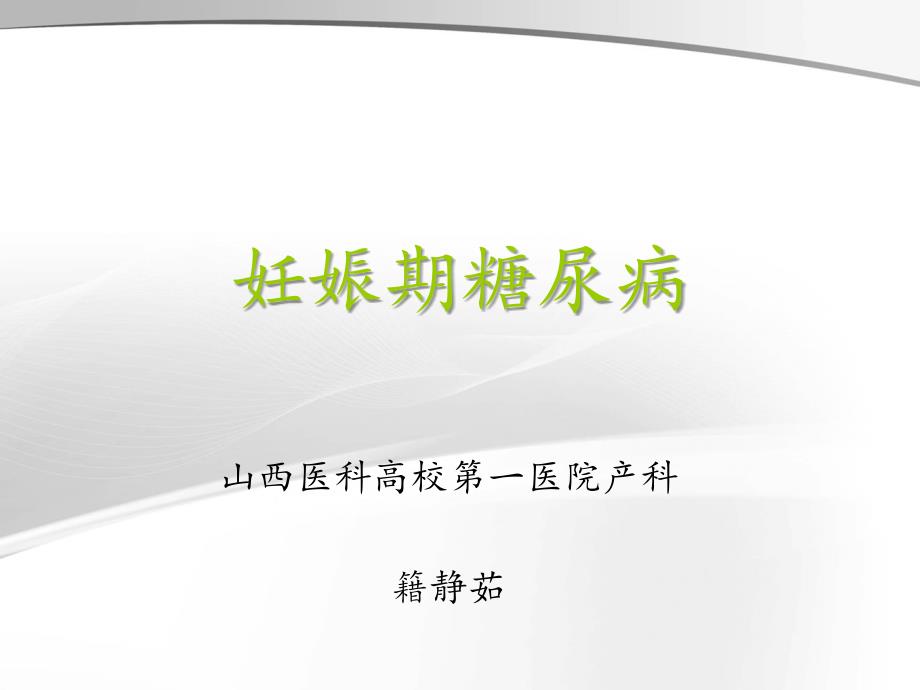 妊娠期糖尿病

山西医科高校第一医院产科

籍静茹